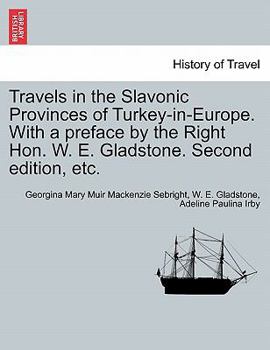 BRITISH LIBRARY

History of Travel

Travels in the Slavonic Provinces of Turkey-in-Europe. With a preface by the Right Hon. W. E. Gladstone. Second edition, etc.

Georgina Mary Muir Mackenzie Sebright, W. E. Gladstone, Adeline Paulina Irby